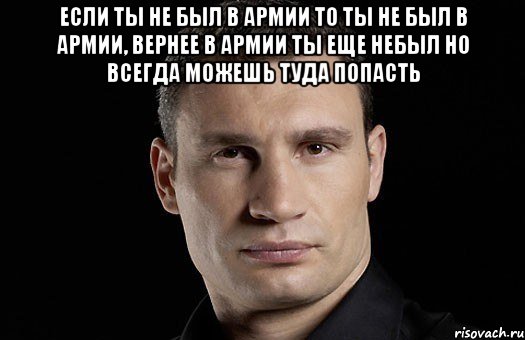 ЕСЛИ ТЫ НЕ БЫЛ В АРМИИ ТО ТЫ НЕ БЫЛ В АРМИИ, ВЕРНЕЕ В АРМИИ ТЫ ЕЩЕ НЕБЫЛ НО ВСЕГДА МОЖЕШЬ ТУДА ПОПАСТЬ

risovach.ru